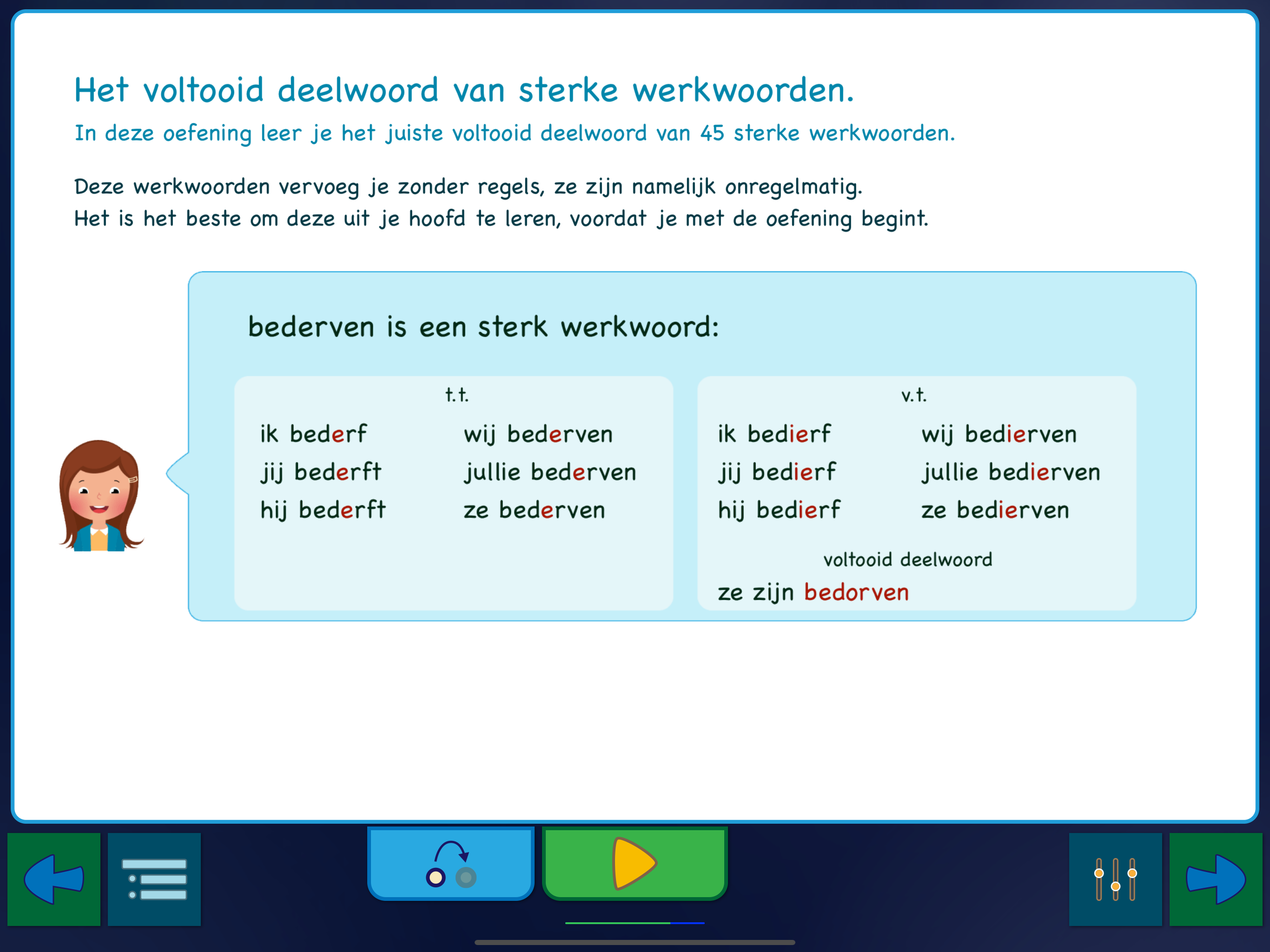 Het voltooid deelwoord van sterke werkwoorden.
In deze oefening leer je het juiste voltooid deelwoord van 45 sterke werkwoorden.

Deze werkwoorden vervoeg je zonder regels, ze zijn namelijk onregelmatig.
Het is het beste om deze uit je hoofd te leren, voordat je met de oefening begint.

bederven is een sterk werkwoord:

t.t.

ik bederf
jij bederft
hij bederft

wij bederven
jullie bederven
ze bederven

v.t.

ik bedierf
jij bedierf
hij bedierf

wij bedierven
jullie bedierven
ze bedierven

voltooid deelwoord
ze zijn bedorven